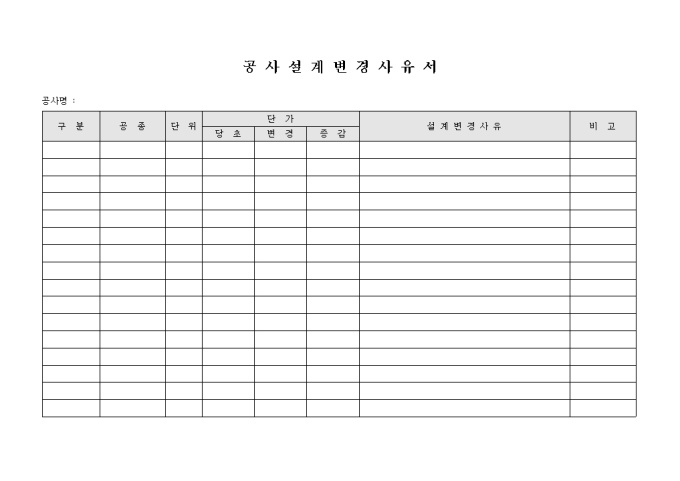 공 사 설 계 변 경 사 유 서

공사명 :

| 구 분 | 공 종 | 단 위 | 단 가 | | | 설 계 변 경 사 유 | 비 고 |
|---|---|---|---|---|---|---|---|
| | | | 당 초 | 변 경 | 증 감 | | |
| | | | | | | | |
| | | | | | | | |
| | | | | | | | |
| | | | | | | | |
| | | | | | | | |
| | | | | | | | |
| | | | | | | | |
| | | | | | | | |
| | | | | | | | |
| | | | | | | | |
| | | | | | | | |
| | | | | | | | |
| | | | | | | | |
| | | | | | | | |
| | | | | | | | |
| | | | | | | | |